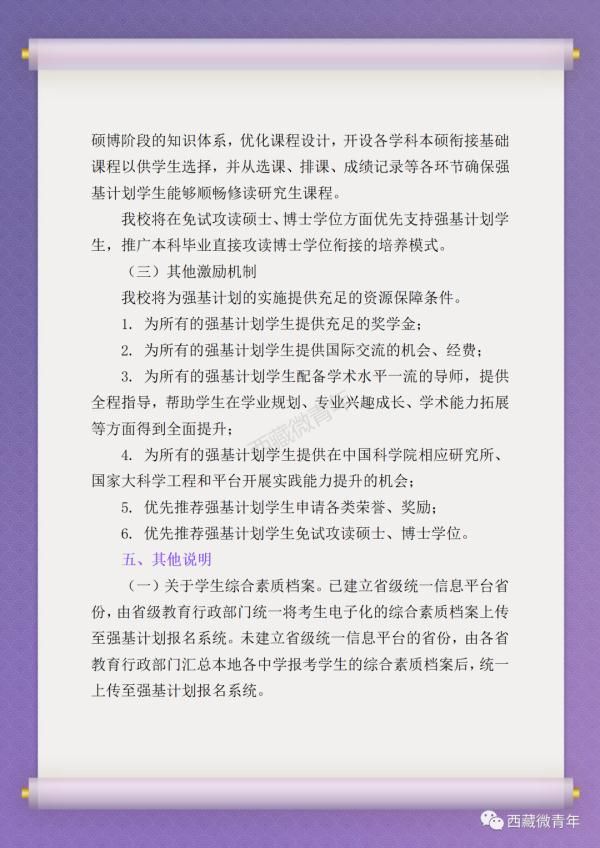 硕博阶段的知识体系，优化课程设计，开设各学科本硕衔接基础课程以供学生选择，并从选课、排课、成绩记录等各环节确保强基计划学生能够顺畅修读研究生课程。

我校将在免试攻读硕士、博士学位方面优先支持强基计划学生，推广本科毕业直接攻读博士学位衔接的培养模式。

（三）其他激励机制

我校将为强基计划的实施提供充足的资源保障条件。

1. 为所有的强基计划学生提供充足的奖学金；

2. 为所有的强基计划学生提供国际交流的机会、经费；

3. 为所有的强基计划学生配备学术水平一流的导师，提供全程指导，帮助学生在学业规划、专业兴趣成长、学术能力拓展等方面得到全面提升；

4. 为所有的强基计划学生提供在中国科学院相应研究所、国家大科学工程和平台开展实践能力提升的机会；

5. 优先推荐强基计划学生申请各类荣誉、奖励；

6. 优先推荐强基计划学生免试攻读硕士、博士学位。

五、其他说明

（一）关于学生综合素质档案。已建立省级统一信息平台省份，由省级教育行政部门统一将考生电子化的综合素质档案上传至强基计划报名系统。未建立省级统一信息平台的省份，由各省教育行政部门汇总本地各中学报考学生的综合素质档案后，统一上传至强基计划报名系统。

西藏微青年

西藏微青年